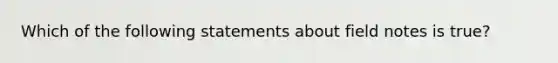 Which of the following statements about field notes is true?